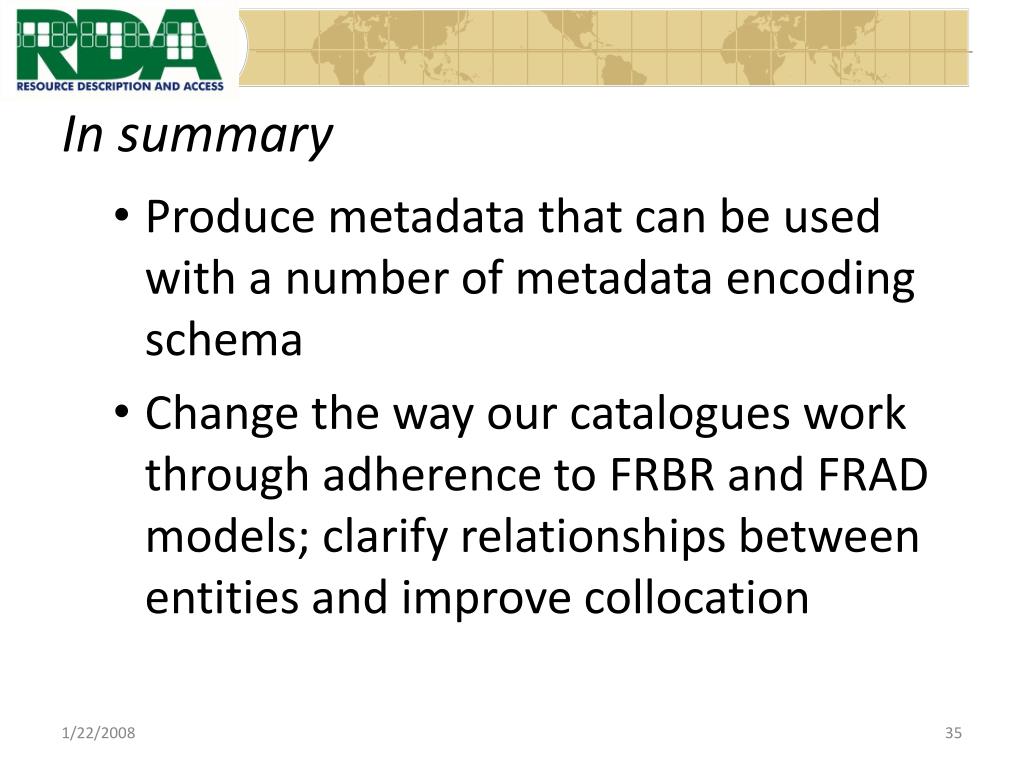 RDA
RESOURCE DESCRIPTION AND ACCESS

In summary

• Produce metadata that can be used with a number of metadata encoding schema

• Change the way our catalogues work through adherence to FRBR and FRAD models; clarify relationships between entities and improve collocation

1/22/2008

35